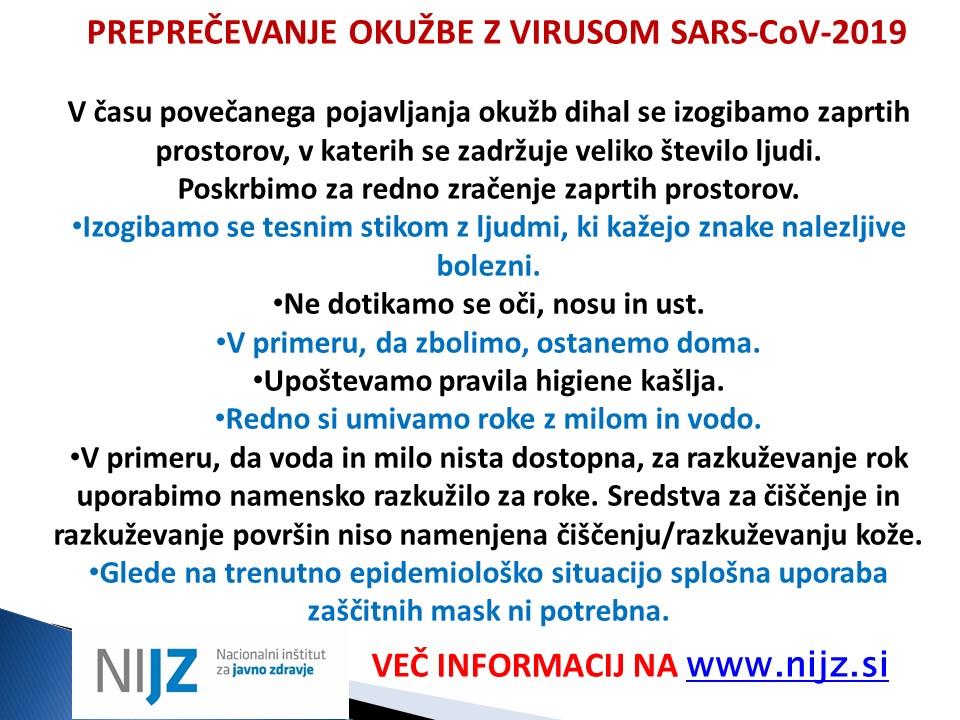 PREPREČEVANJE OKUŽBE Z VIRUSOM SARS-CoV-2019

V času povečanega pojavljanja okužb dihal se izogibamo zaprtih prostorov, v katerih se zadržuje veliko število ljudi.
Poskrbimo za redno zračenje zaprtih prostorov.
•Izogibamo se tesnim stikom z ljudmi, ki kažejo znake nalezljive bolezni.
•Ne dotikamo se oči, nosu in ust.
•V primeru, da zbolimo, ostanemo doma.
•Upoštevamo pravila higiene kašlja.
•Redno si umivamo roke z milom in vodo.
•V primeru, da voda in milo nista dostopna, za razkuževanje rok uporabimo namensko razkužilo za roke. Sredstva za čiščenje in razkuževanje površin niso namenjena čiščenju/razkuževanju kože.
•Glede na trenutno epidemiološko situacijo splošna uporaba zaščitnih mask ni potrebna.

NIJZ Nacionalni inštitut za javno zdravje

VEČ INFORMACIJ NA www.nijz.si